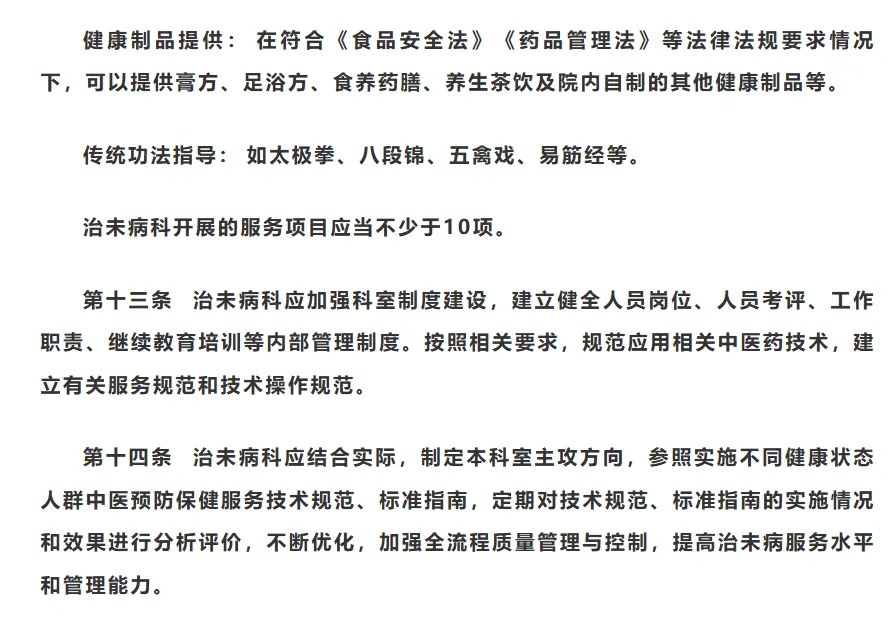 健康制品提供：在符合《食品安全法》《药品管理法》等法律法规要求情况下，可以提供膏方、足浴方、食养药膳、养生茶饮及院内自制的其他健康制品等。

传统功法指导：如太极拳、八段锦、五禽戏、易筋经等。

治未病科开展的服务项目应当不少于10项。

第十三条　治未病科应加强科室制度建设，建立健全人员岗位、人员考评、工作职责、继续教育培训等内部管理制度。按照相关要求，规范应用相关中医药技术，建立有关服务规范和技术操作规范。

第十四条　治未病科应结合实际，制定本科室主攻方向，参照实施不同健康状态人群中医预防保健服务技术规范、标准指南，定期对技术规范、标准指南的实施情况和效果进行分析评价，不断优化，加强全流程质量管理与控制，提高治未病服务水平和管理能力。